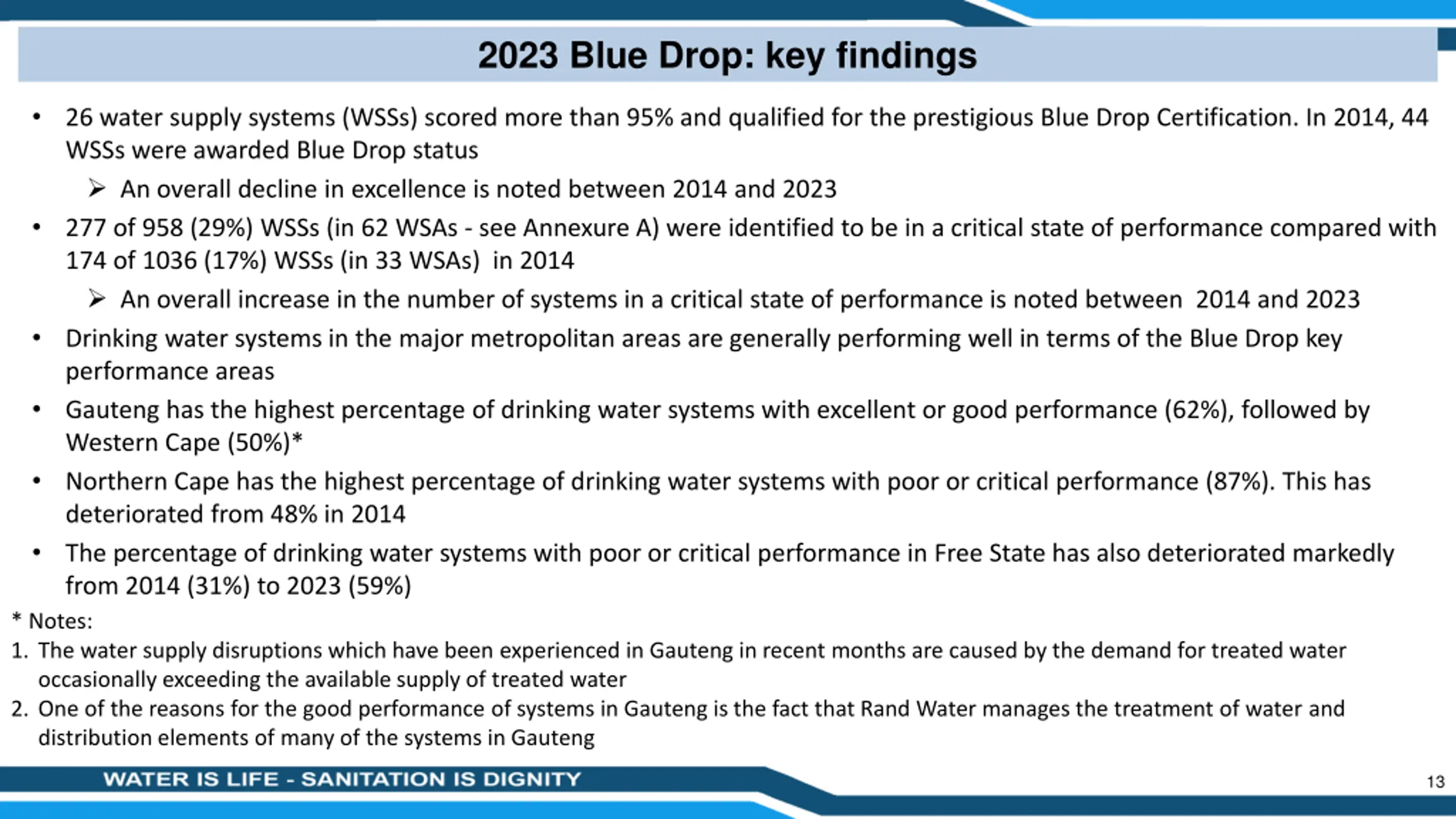 2023 Blue Drop: key findings

• 26 water supply systems (WSSs) scored more than 95% and qualified for the prestigious Blue Drop Certification. In 2014, 44 WSSs were awarded Blue Drop status

➢ An overall decline in excellence is noted between 2014 and 2023

• 277 of 958 (29%) WSSs (in 62 WSAs - see Annexure A) were identified to be in a critical state of performance compared with 174 of 1036 (17%) WSSs (in 33 WSAs) in 2014

➢ An overall increase in the number of systems in a critical state of performance is noted between 2014 and 2023

• Drinking water systems in the major metropolitan areas are generally performing well in terms of the Blue Drop key performance areas

• Gauteng has the highest percentage of drinking water systems with excellent or good performance (62%), followed by Western Cape (50%)*

• Northern Cape has the highest percentage of drinking water systems with poor or critical performance (87%). This has deteriorated from 48% in 2014

• The percentage of drinking water systems with poor or critical performance in Free State has also deteriorated markedly from 2014 (31%) to 2023 (59%)

* Notes:
1. The water supply disruptions which have been experienced in Gauteng in recent months are caused by the demand for treated water occasionally exceeding the available supply of treated water
2. One of the reasons for the good performance of systems in Gauteng is the fact that Rand Water manages the treatment of water and distribution elements of many of the systems in Gauteng

WATER IS LIFE - SANITATION IS DIGNITY

13